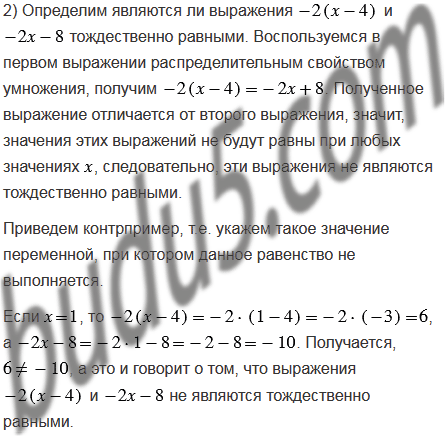 2) Определим являются ли выражения $-2(x-4)$ и $-2x-8$ тождественно равными. Воспользуемся в первом выражении распределительным свойством умножения, получим $-2(x-4)=-2x+8$. Полученное выражение отличается от второго выражения, значит, значения этих выражений не будут равны при любых значениях $x$, следовательно, эти выражения не являются тождественно равными.

Приведем контрпример, т.е. укажем такое значение переменной, при котором данное равенство не выполняется.

Если $x=1$, то $-2(x-4)=-2\cdot(1-4)=-2\cdot(-3)=6$, а $-2x-8=-2\cdot1-8=-2-8=-10$. Получается, $6\neq-10$, а это и говорит о том, что выражения $-2(x-4)$ и $-2x-8$ не являются тождественно равными.

budu5.com